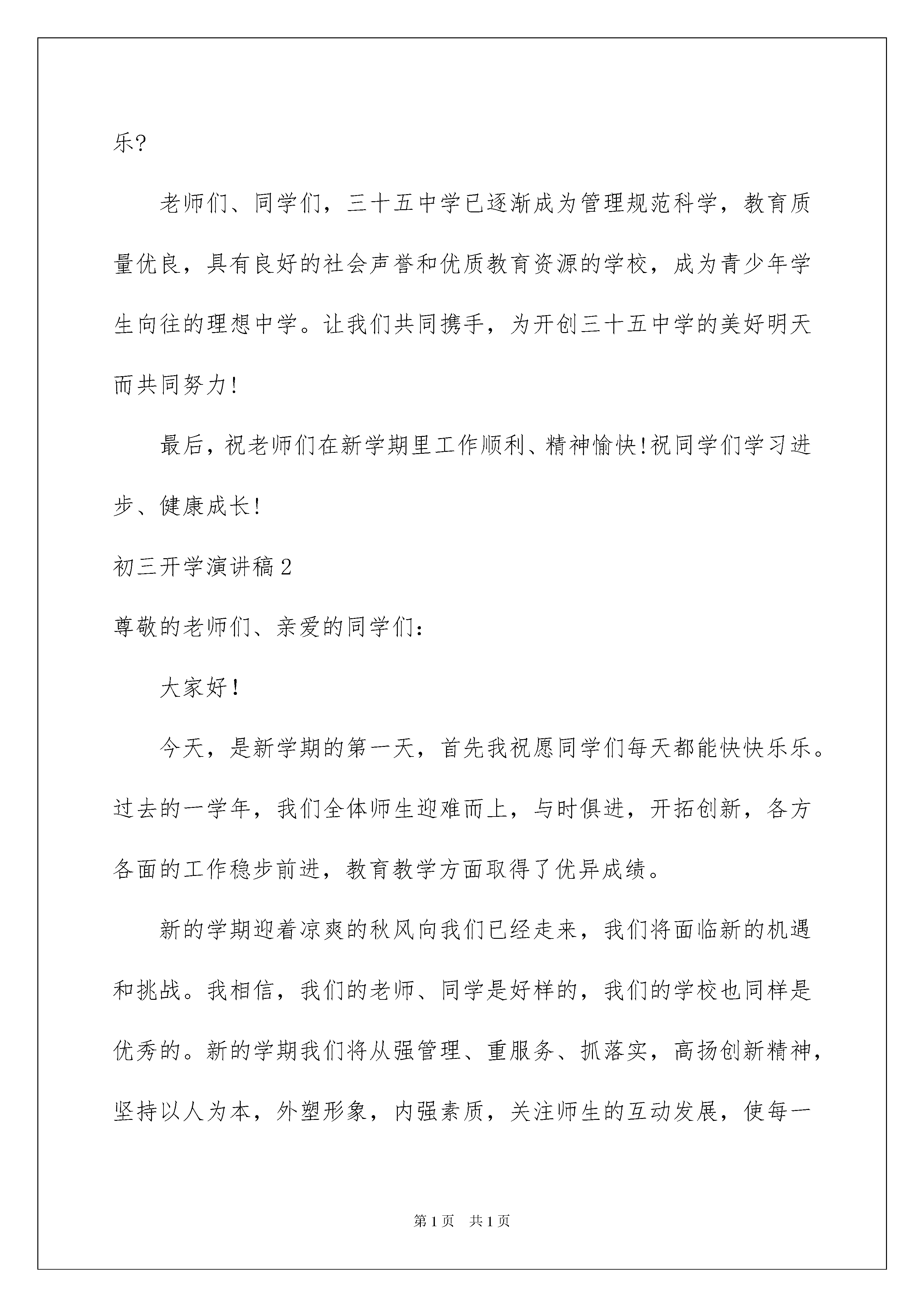 乐?

老师们、同学们，三十五中学已逐渐成为管理规范科学，教育质量优良，具有良好的社会声誉和优质教育资源的学校，成为青少年学生向往的理想中学。让我们共同携手，为开创三十五中学的美好明天而共同努力!

最后，祝老师们在新学期里工作顺利、精神愉快!祝同学们学习进步、健康成长!

初三开学演讲稿2

尊敬的老师们、亲爱的同学们:

大家好!

今天，是新学期的第一天，首先我祝愿同学们每天都能快快乐乐。过去的一学年，我们全体师生迎难而上，与时俱进，开拓创新，各方各面的工作稳步前进，教育教学方面取得了优异成绩。

新的学期迎着凉爽的秋风向我们已经走来，我们将面临新的机遇和挑战。我相信，我们的老师、同学是好样的，我们的学校也同样是优秀的。新的学期我们将从强管理、重服务、抓落实，高扬创新精神，坚持以人为本，外塑形象，内强素质，关注师生的互动发展，使每一

第1页 共1页